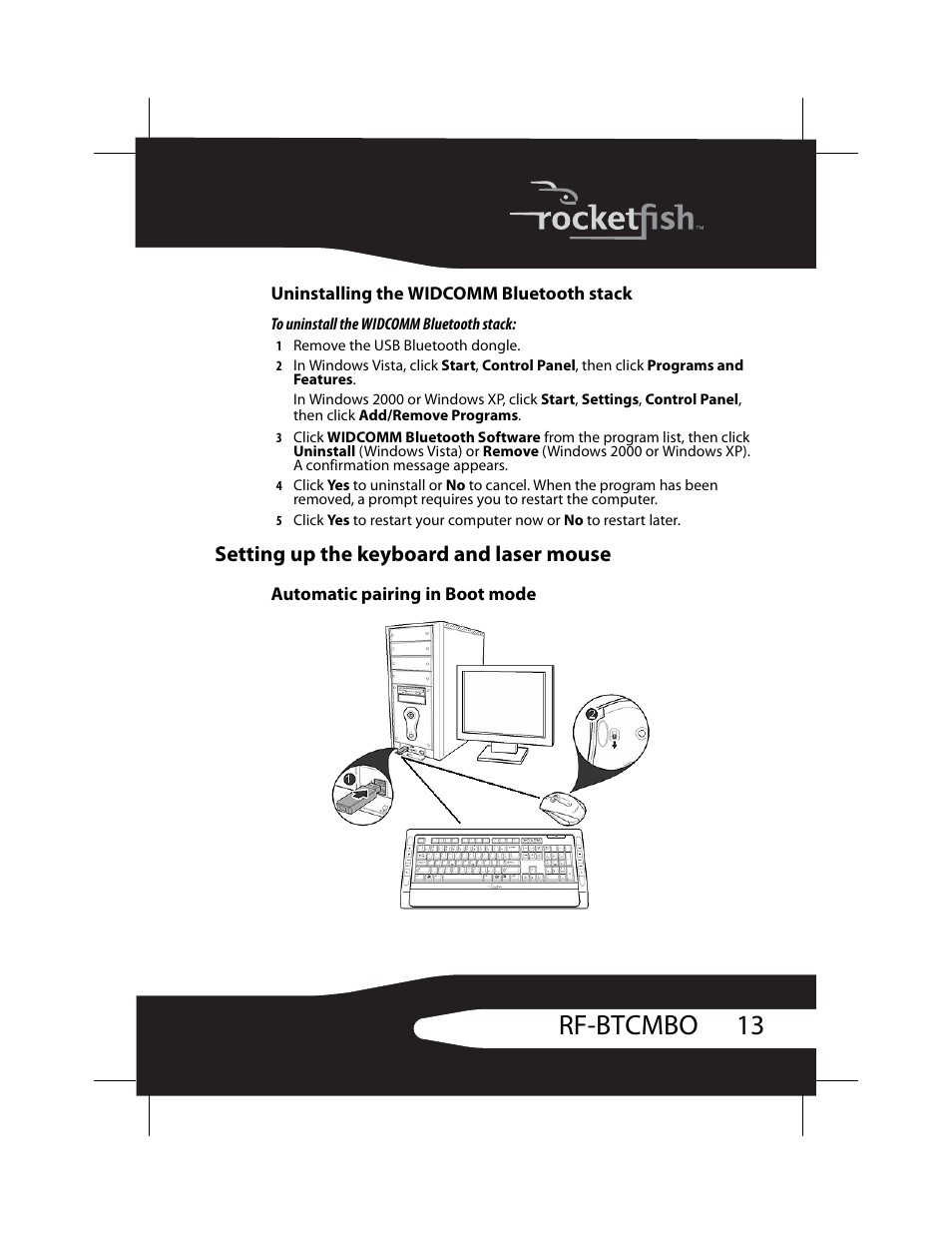 rocketfish™

Uninstalling the WIDCOMM Bluetooth stack

To uninstall the WIDCOMM Bluetooth stack:

1 Remove the USB Bluetooth dongle.

2 In Windows Vista, click Start, Control Panel, then click Programs and Features.

In Windows 2000 or Windows XP, click Start, Settings, Control Panel, then click Add/Remove Programs.

3 Click WIDCOMM Bluetooth Software from the program list, then click Uninstall (Windows Vista) or Remove (Windows 2000 or Windows XP). A confirmation message appears.

4 Click Yes to uninstall or No to cancel. When the program has been removed, a prompt requires you to restart the computer.

5 Click Yes to restart your computer now or No to restart later.

Setting up the keyboard and laser mouse

Automatic pairing in Boot mode

1

2

RF-BTCMBO 13